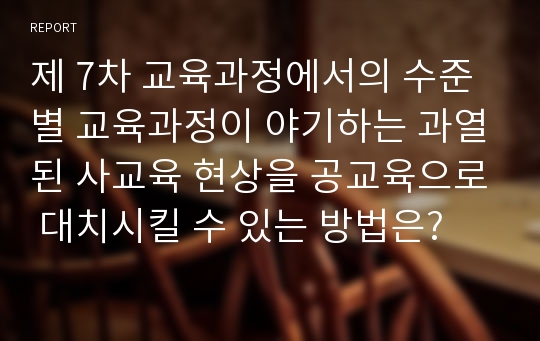 REPORT

제 7차 교육과정에서의 수준별 교육과정이 야기하는 과열된 사교육 현상을 공교육으로 대치시킬 수 있는 방법은?